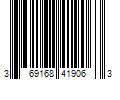 3 69168 41906 3